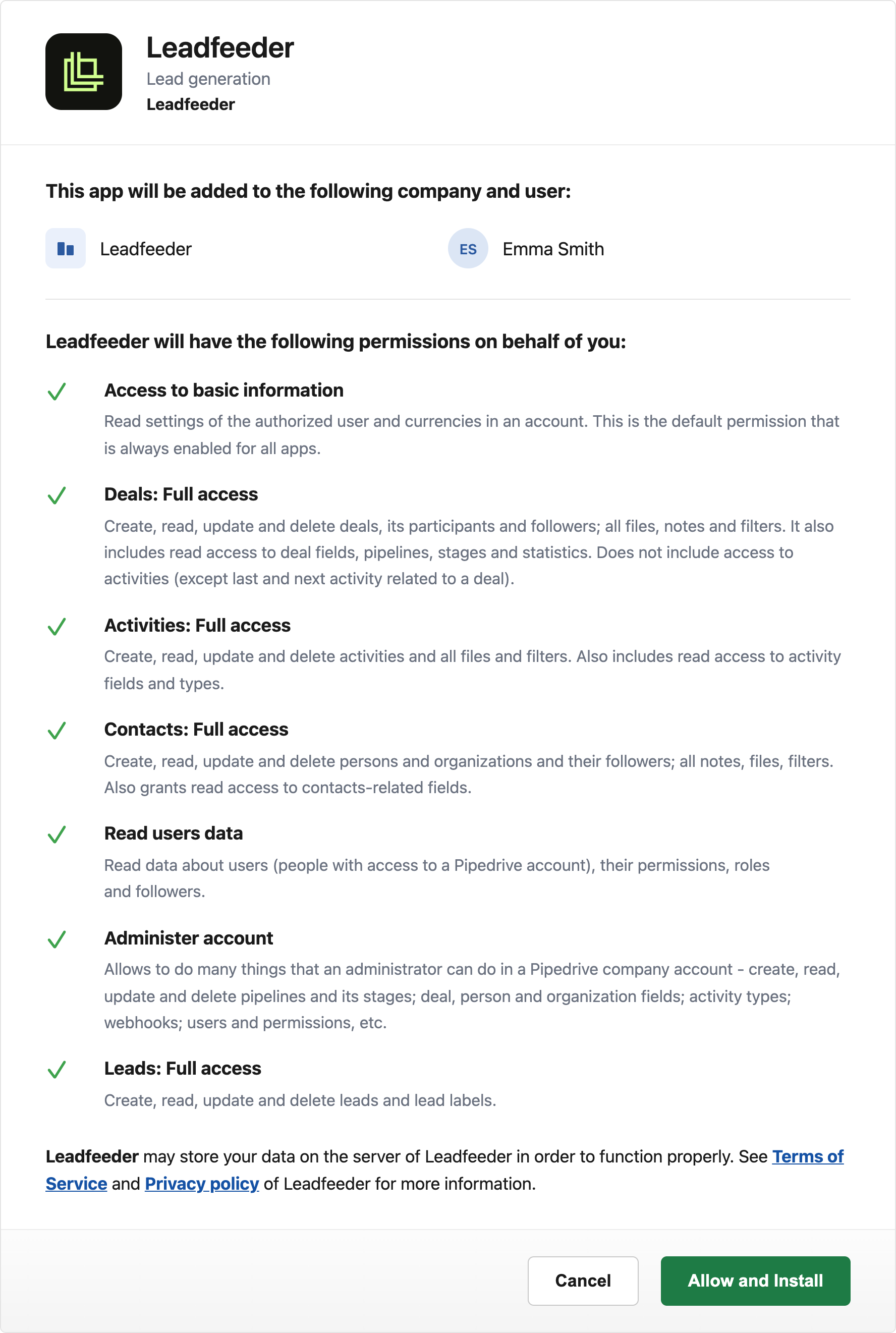 Leadfeeder
Lead generation
Leadfeeder

This app will be added to the following company and user:

Leadfeeder

ES Emma Smith

Leadfeeder will have the following permissions on behalf of you:

Access to basic information
Read settings of the authorized user and currencies in an account. This is the default permission that is always enabled for all apps.

Deals: Full access
Create, read, update and delete deals, its participants and followers; all files, notes and filters. It also includes read access to deal fields, pipelines, stages and statistics. Does not include access to activities (except last and next activity related to a deal).

Activities: Full access
Create, read, update and delete activities and all files and filters. Also includes read access to activity fields and types.

Contacts: Full access
Create, read, update and delete persons and organizations and their followers; all notes, files, filters. Also grants read access to contacts-related fields.

Read users data
Read data about users (people with access to a Pipedrive account), their permissions, roles and followers.

Administer account
Allows to do many things that an administrator can do in a Pipedrive company account - create, read, update and delete pipelines and its stages; deal, person and organization fields; activity types; webhooks; users and permissions, etc.

Leads: Full access
Create, read, update and delete leads and lead labels.

Leadfeeder may store your data on the server of Leadfeeder in order to function properly. See Terms of Service and Privacy policy of Leadfeeder for more information.

Cancel

Allow and Install